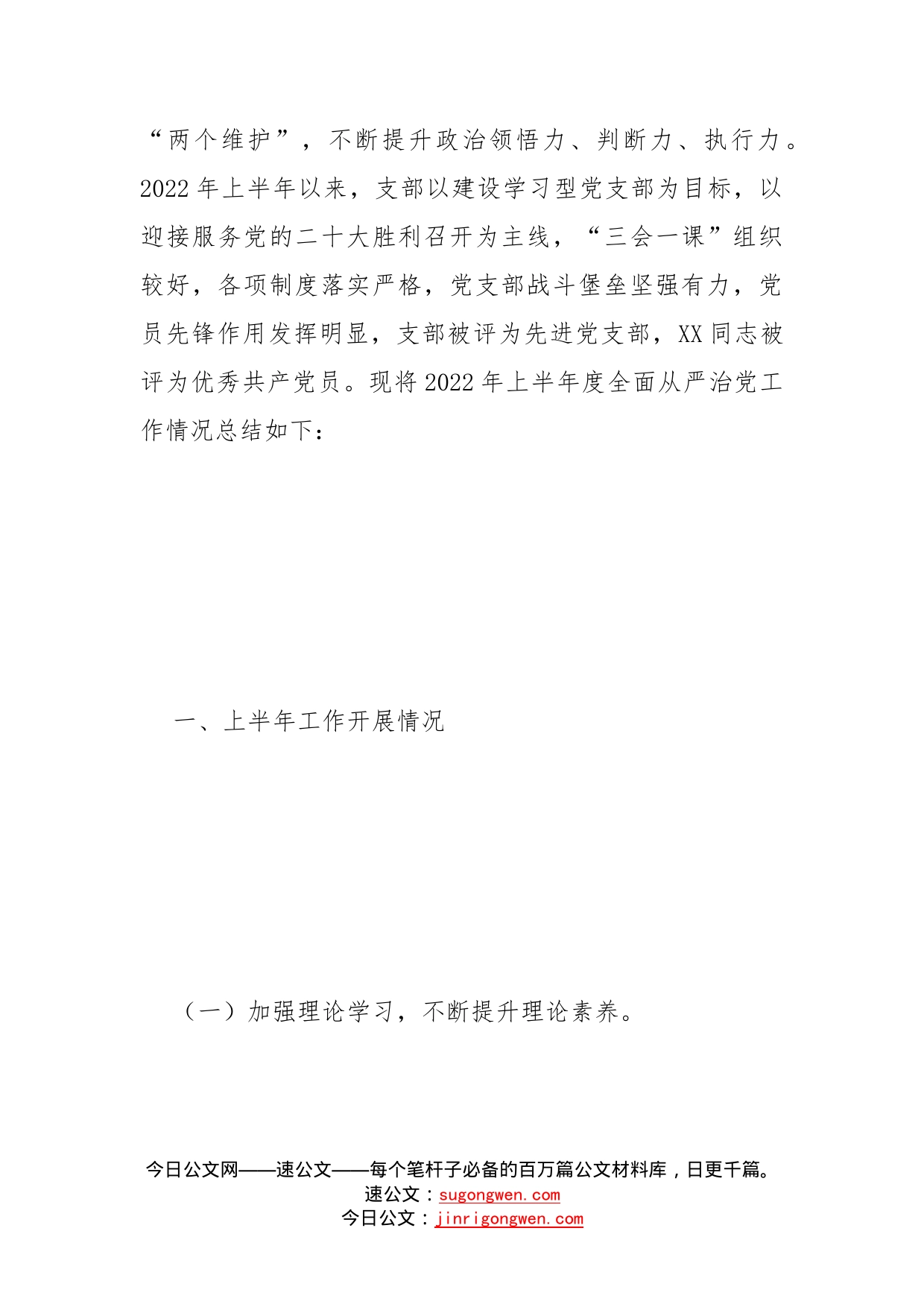 “两个维护”，不断提升政治领悟力、判断力、执行力。2022年上半年以来，支部以建设学习型党支部为目标，以迎接服务党的二十大胜利召开为主线，“三会一课”组织较好，各项制度落实严格，党支部战斗堡垒坚强有力，党员先锋作用发挥明显，支部被评为先进党支部，XX同志被评为优秀共产党员。现将2022年上半年度全面从严治党工作情况总结如下：

一、上半年工作开展情况

（一）加强理论学习，不断提升理论素养。

今日公文网——速公文——每个笔杆子必备的百万篇公文材料库，日更千篇。
速公文：sugongwen.com
今日公文：jinrigongwen.com